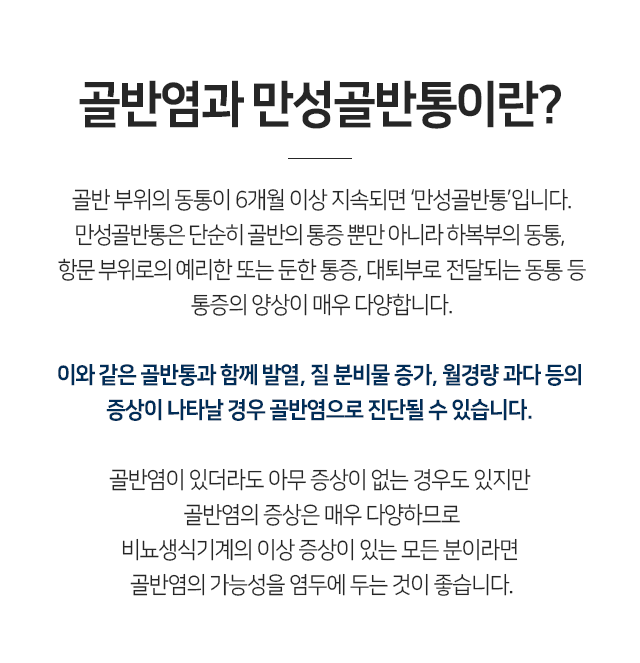 골반염과 만성골반통이란?

골반 부위의 동통이 6개월 이상 지속되면 '만성골반통'입니다. 만성골반통은 단순히 골반의 통증 뿐만 아니라 하복부의 동통, 항문 부위로의 예리한 또는 둔한 통증, 대퇴부로 전달되는 동통 등 통증의 양상이 매우 다양합니다.

이와 같은 골반통과 함께 발열, 질 분비물 증가, 월경량 과다 등의 증상이 나타날 경우 골반염으로 진단될 수 있습니다.

골반염이 있더라도 아무 증상이 없는 경우도 있지만 골반염의 증상은 매우 다양하므로 비뇨생식기계의 이상 증상이 있는 모든 분이라면 골반염의 가능성을 염두에 두는 것이 좋습니다.